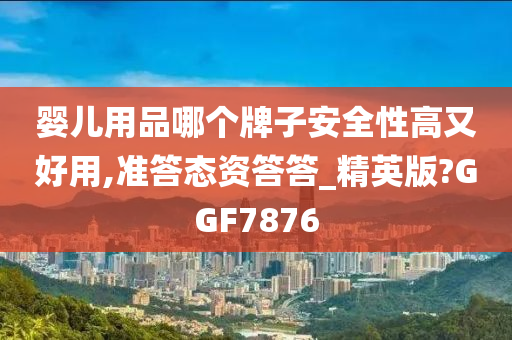 婴儿用品哪个牌子安全性高又好用,准答态资答答_精英版?GGF7876